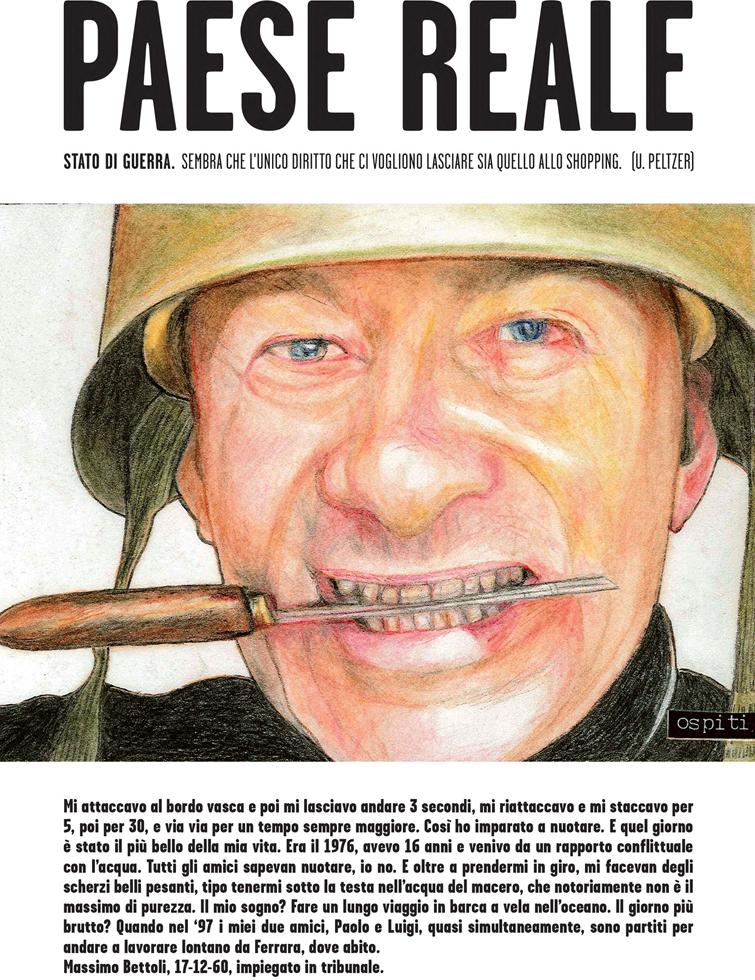 PAESE REALE

STATO DI GUERRA. SEMBRA CHE L'UNICO DIRITTO CHE CI VOGLIONO LASCIARE SIA QUELLO ALLO SHOPPING. (U. PELTZER)

ospiti

Mi attaccavo al bordo vasca e poi mi lasciavo andare 3 secondi, mi riattaccavo e mi staccavo per 5, poi per 30, e via via per un tempo sempre maggiore. Così ho imparato a nuotare. E quel giorno è stato il più bello della mia vita. Era il 1976, avevo 16 anni e venivo da un rapporto conflittuale con l'acqua. Tutti gli amici sapevan nuotare, io no. E oltre a prendermi in giro, mi facevan degli scherzi belli pesanti, tipo tenermi sotto la testa nell'acqua del macero, che notoriamente non è il massimo di purezza. Il mio sogno? Fare un lungo viaggio in barca a vela nell'oceano. Il giorno più brutto? Quando nel '97 i miei due amici, Paolo e Luigi, quasi simultaneamente, sono partiti per andare a lavorare lontano da Ferrara, dove abito.
Massimo Bettoli, 17-12-60, impiegato in tribunale.